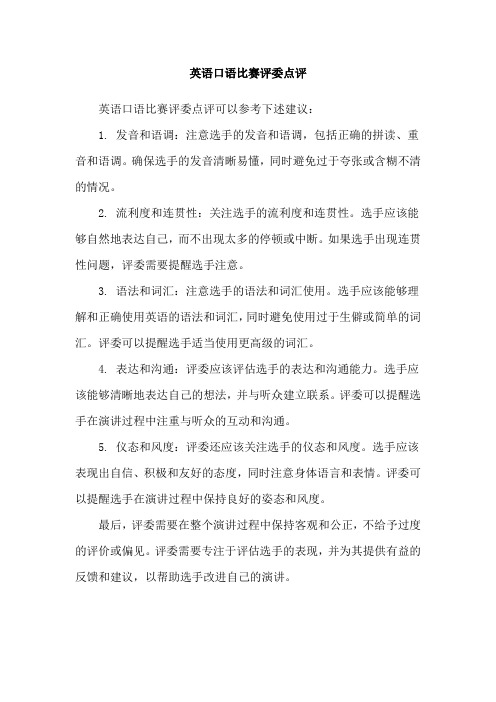 英语口语比赛评委点评

英语口语比赛评委点评可以参考下述建议：

1. 发音和语调：注意选手的发音和语调，包括正确的拼读、重音和语调。确保选手的发音清晰易懂，同时避免过于夸张或含糊不清的情况。

2. 流利度和连贯性：关注选手的流利度和连贯性。选手应该能够自然地表达自己，而不出现太多的停顿或中断。如果选手出现连贯性问题，评委需要提醒选手注意。

3. 语法和词汇：注意选手的语法和词汇使用。选手应该能够理解和正确使用英语的语法和词汇，同时避免使用过于生僻或简单的词汇。评委可以提醒选手适当使用更高级的词汇。

4. 表达和沟通：评委应该评估选手的表达和沟通能力。选手应该能够清晰地表达自己的想法，并与听众建立联系。评委可以提醒选手在演讲过程中注重与听众的互动和沟通。

5. 仪态和风度：评委还应该关注选手的仪态和风度。选手应该表现出自信、积极和友好的态度，同时注意身体语言和表情。评委可以提醒选手在演讲过程中保持良好的姿态和风度。

最后，评委需要在整个演讲过程中保持客观和公正，不给予过度的评价或偏见。评委需要专注于评估选手的表现，并为其提供有益的反馈和建议，以帮助选手改进自己的演讲。